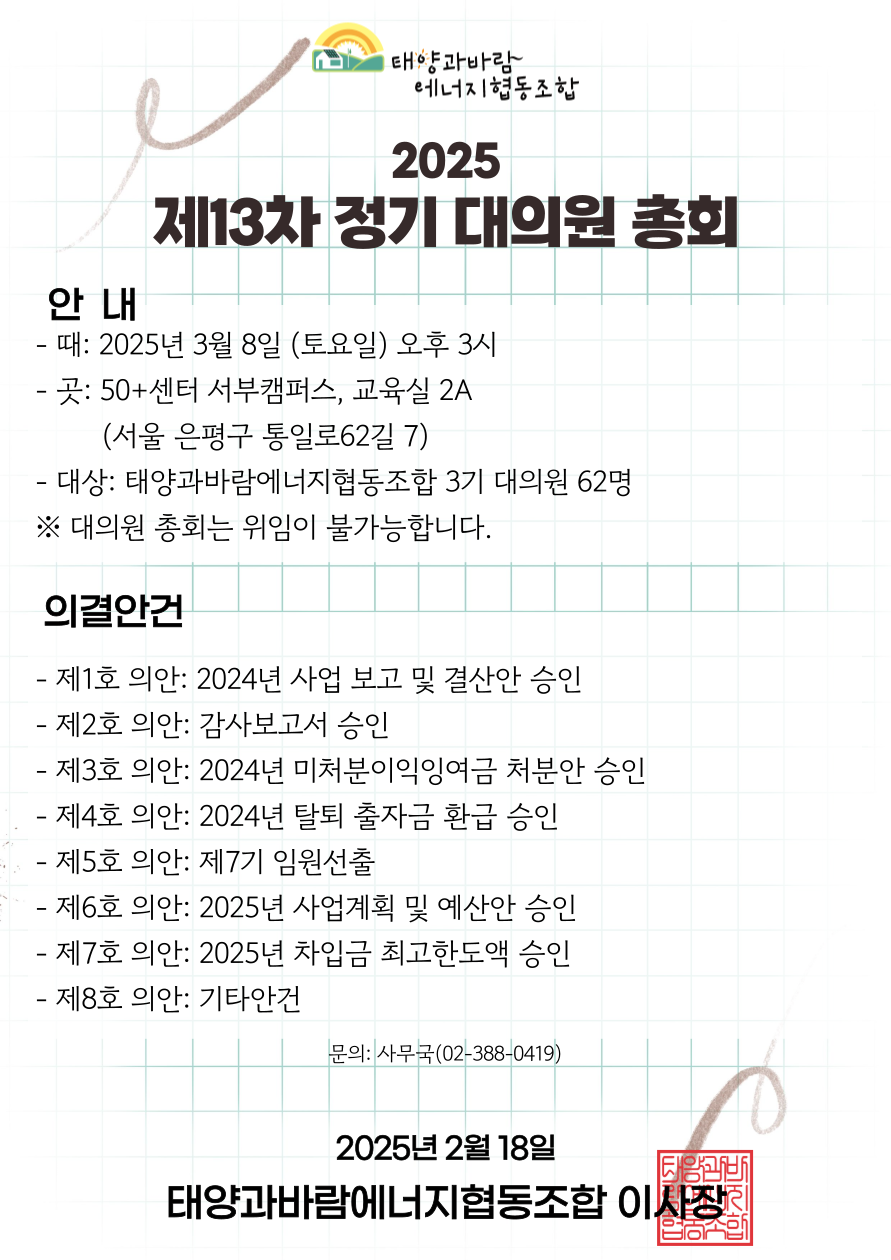 태양과바람
에너지협동조합

2025
제13차 정기 대의원 총회

안 내
- 때: 2025년 3월 8일 (토요일) 오후 3시
- 곳: 50+센터 서부캠퍼스, 교육실 2A
(서울 은평구 통일로62길 7)
- 대상: 태양과바람에너지협동조합 3기 대의원 62명
※ 대의원 총회는 위임이 불가능합니다.

의결안건

- 제1호 의안: 2024년 사업 보고 및 결산안 승인
- 제2호 의안: 감사보고서 승인
- 제3호 의안: 2024년 미처분이익잉여금 처분안 승인
- 제4호 의안: 2024년 탈퇴 출자금 환급 승인
- 제5호 의안: 제7기 임원선출
- 제6호 의안: 2025년 사업계획 및 예산안 승인
- 제7호 의안: 2025년 차입금 최고한도액 승인
- 제8호 의안: 기타안건

문의: 사무국(02-388-0419)

2025년 2월 18일
태양과바람에너지협동조합 이사장

태양과바람에너지협동조합